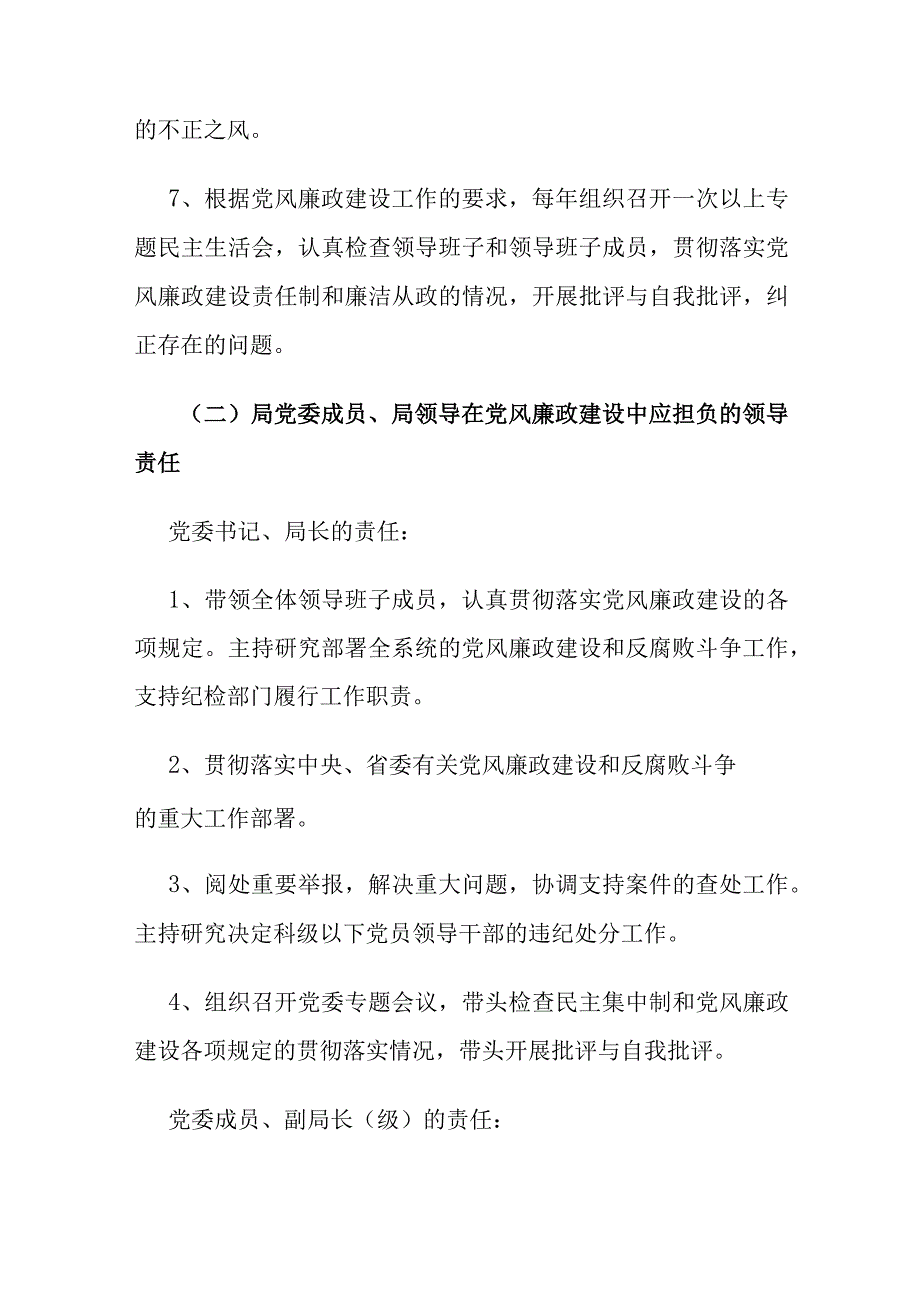 的不正之风。

7、根据党风廉政建设工作的要求，每年组织召开一次以上专题民主生活会，认真检查领导班子和领导班子成员，贯彻落实党风廉政建设责任制和廉洁从政的情况，开展批评与自我批评，纠正存在的问题。

（二）局党委成员、局领导在党风廉政建设中应担负的领导责任

党委书记、局长的责任：

1、带领全体领导班子成员，认真贯彻落实党风廉政建设的各项规定。主持研究部署全系统的党风廉政建设和反腐败斗争工作，支持纪检部门履行工作职责。

2、贯彻落实中央、省委有关党风廉政建设和反腐败斗争的重大工作部署。

3、阅处重要举报，解决重大问题，协调支持案件的查处工作。主持研究决定科级以下党员领导干部的违纪处分工作。

4、组织召开党委专题会议，带头检查民主集中制和党风廉政建设各项规定的贯彻落实情况，带头开展批评与自我批评。

党委成员、副局长（级）的责任：